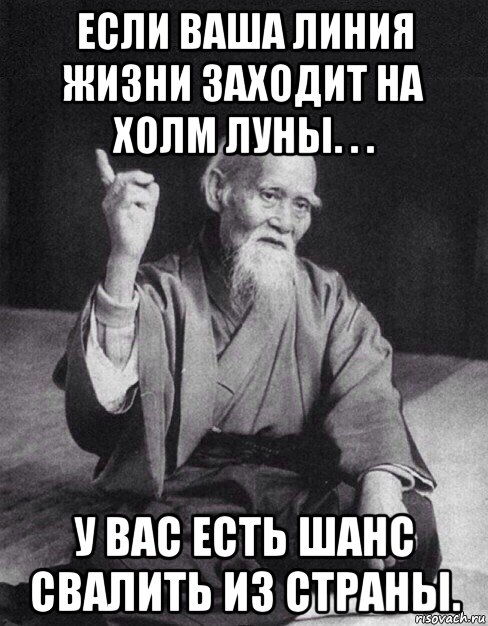 ЕСЛИ ВАША ЛИНИЯ ЖИЗНИ ЗАХОДИТ НА ХОЛМ ЛУНЫ. . .

У ВАС ЕСТЬ ШАНС СВАЛИТЬ ИЗ СТРАНЫ.

risovach.ru